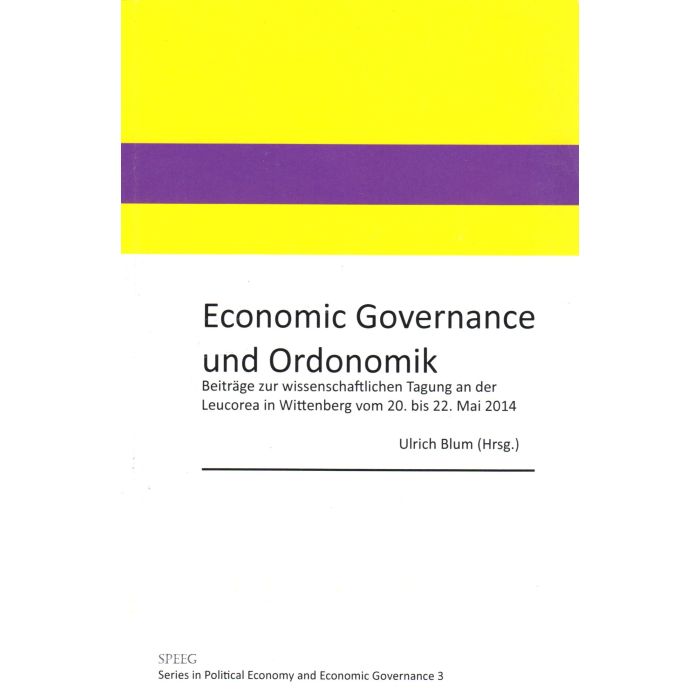 Economic Governance und Ordonomik

Beiträge zur wissenschaftlichen Tagung an der Leucorea in Wittenberg vom 20. bis 22. Mai 2014

Ulrich Blum (Hrsg.)

SPEEG
Series in Political Economy and Economic Governance 3